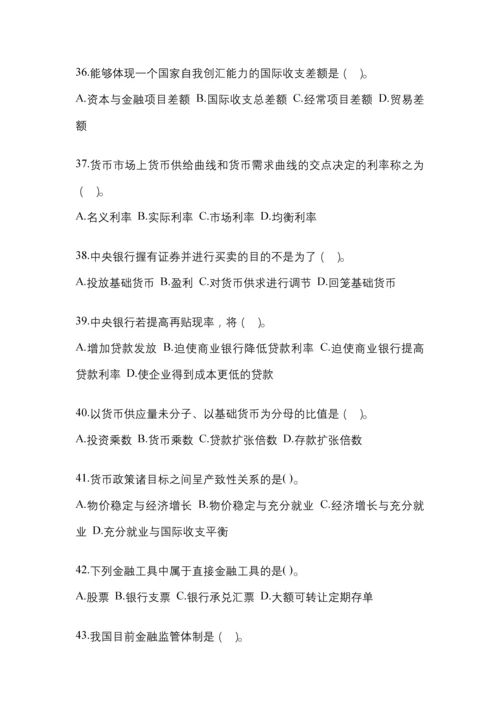 36.能够体现一个国家自我创汇能力的国际收支差额是（ ）。

A.资本与金融项目差额 B.国际收支总差额 C.经常项目差额 D.贸易差额

37.货币市场上货币供给曲线和货币需求曲线的交点决定的利率称之为（ ）。

A.名义利率 B.实际利率 C.市场利率 D.均衡利率

38.中央银行握有证券并进行买卖的目的不是为了（ ）。

A.投放基础货币 B.盈利 C.对货币供求进行调节 D.回笼基础货币

39.中央银行若提高再贴现率，将（ ）。

A.增加贷款发放 B.迫使商业银行降低贷款利率 C.迫使商业银行提高贷款利率 D.使企业得到成本更低的贷款

40.以货币供应量未分子、以基础货币为分母的比值是（ ）。

A.投资乘数 B.货币乘数 C.贷款扩张倍数 D.存款扩张倍数

41.货币政策诸目标之间呈产致性关系的是( )。

A.物价稳定与经济增长 B.物价稳定与充分就业 C.经济增长与充分就业 D.充分就业与国际收支平衡

42.下列金融工具中属于直接金融工具的是( )。

A.股票 B.银行支票 C.银行承兑汇票 D.大额可转让定期存单

43.我国目前金融监管体制是（ ）。